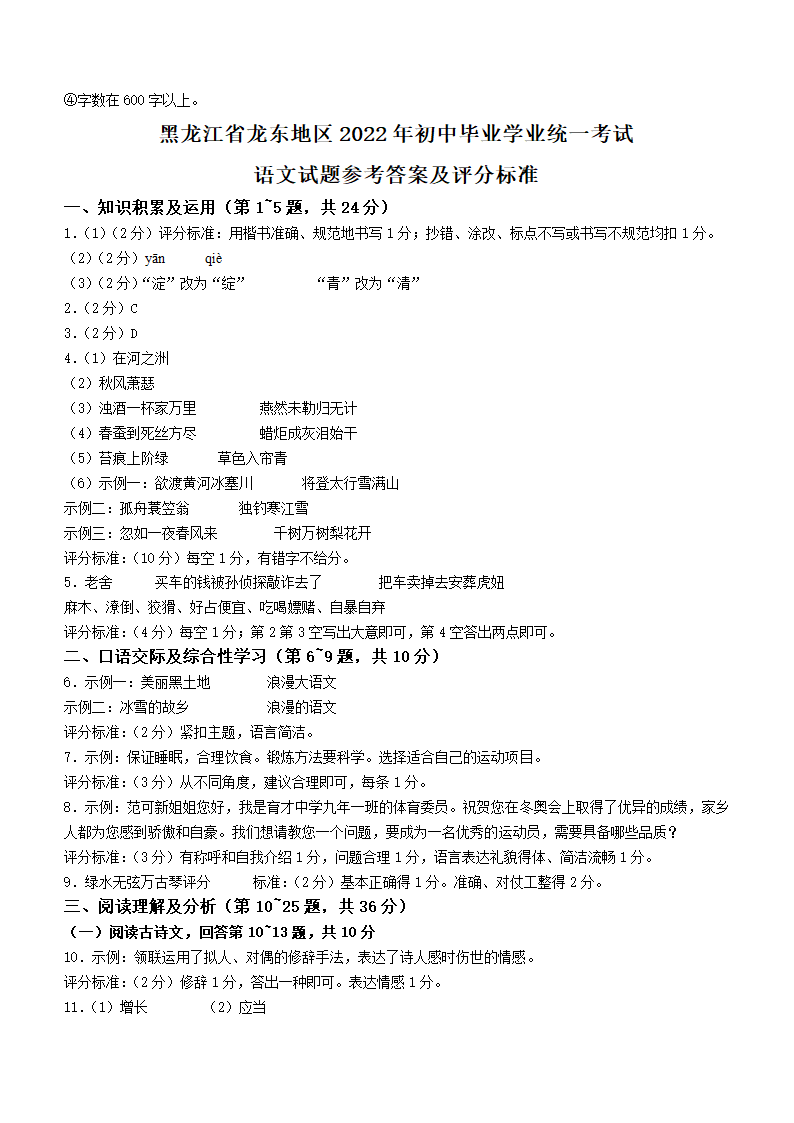 ④字数在 600 字以上。

黑龙江省龙东地区 2022 年初中毕业学业统一考试

语文试题参考答案及评分标准

一、知识积累及运用（第 1~5 题，共 24 分）

1.（1）（2 分）评分标准：用楷书准确、规范地书写 1 分；抄错、涂改、标点不写或书写不规范均扣 1 分。

（2）（2 分）yān　　qiè

（3）（2 分）“淀”改为“绽”　　“青”改为“清”

2.（2 分）C

3.（2 分）D

4.（1）在河之洲

（2）秋风萧瑟

（3）浊酒一杯家万里　　燕然未勒归无计

（4）春蚕到死丝方尽　　蜡炬成灰泪始干

（5）苔痕上阶绿　　草色入帘青

（6）示例一：欲渡黄河冰塞川　　将登太行雪满山

示例二：孤舟蓑笠翁　　独钓寒江雪

示例三：忽如一夜春风来　　千树万树梨花开

评分标准：（10 分）每空 1 分，有错字不给分。

5.老舍　　买车的钱被孙侦探敲诈去了　　把车卖掉去安葬虎妞

麻木、潦倒、狡猾、好占便宜、吃喝嫖赌、自暴自弃

评分标准：（4 分）每空 1 分；第 2 第 3 空写出大意即可，第 4 空答出两点即可。

二、口语交际及综合性学习（第 6~9 题，共 10 分）

6.示例一：美丽黑土地　　浪漫大语文

示例二：冰雪的故乡　　浪漫的语文

评分标准：（2 分）紧扣主题，语言简洁。

7.示例：保证睡眠，合理饮食。锻炼方法要科学。选择适合自己的运动项目。

评分标准：（3 分）从不同角度，建议合理即可，每条 1 分。

8.示例：范可新姐姐您好，我是育才中学九年一班的体育委员。祝贺您在冬奥会上取得了优异的成绩，家乡人都为您感到骄傲和自豪。我们想请教您一个问题，要成为一名优秀的运动员，需要具备哪些品质？

评分标准：（3 分）有称呼和自我介绍 1 分，问题合理 1 分，语言表达礼貌得体、简洁流畅 1 分。

9.绿水无弦万古琴评分　　标准：（2 分）基本正确得 1 分。准确、对仗工整得 2 分。

三、阅读理解及分析（第 10~25 题，共 36 分）

（一）阅读古诗文，回答第 10~13 题，共 10 分

10.示例：颔联运用了拟人、对偶的修辞手法，表达了诗人感时伤世的情感。

评分标准：（2 分）修辞 1 分，答出一种即可。表达情感 1 分。

11.（1）增长　　（2）应当